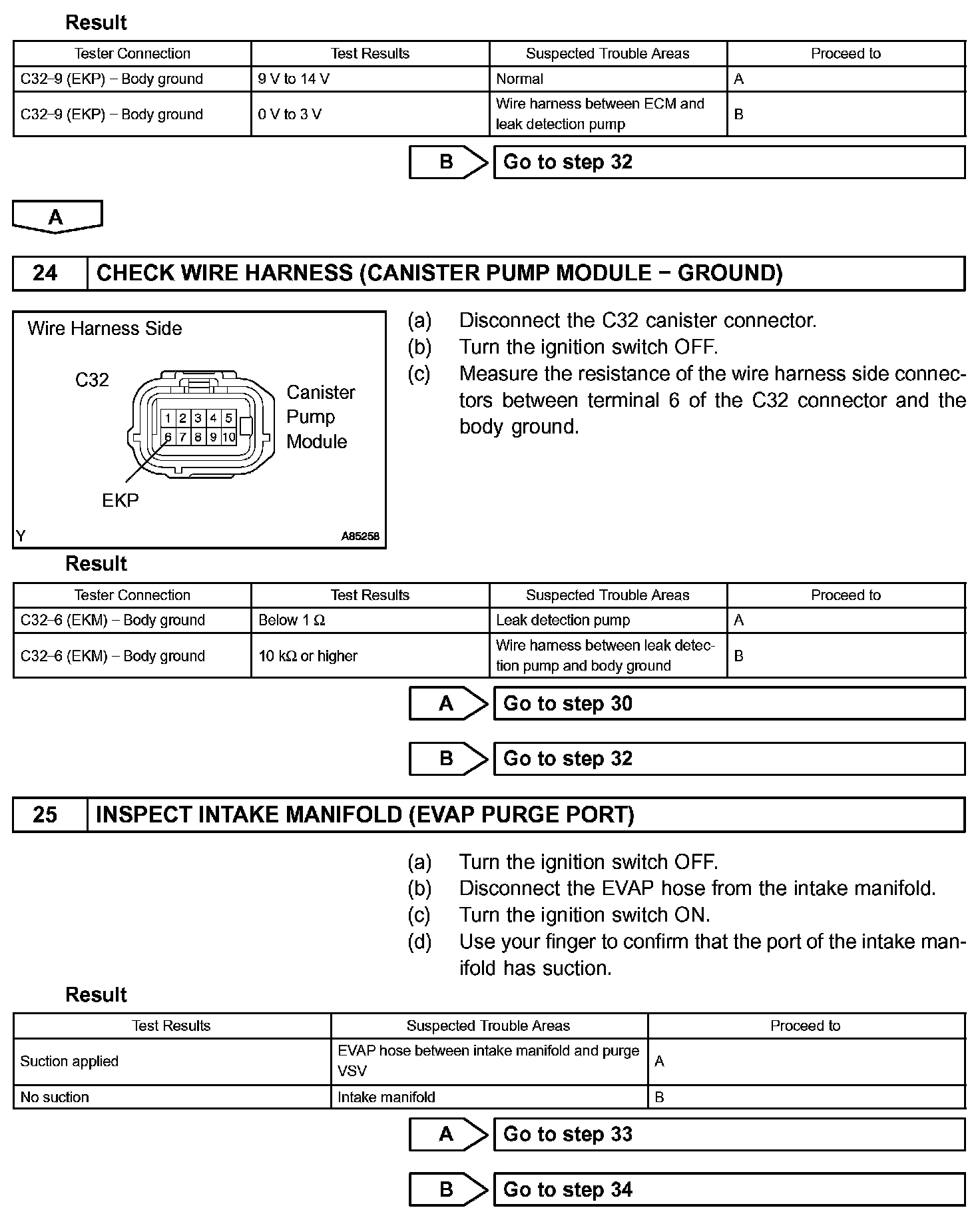 Result

| Tester Connection | Test Results | Suspected Trouble Areas | Proceed to |
|---|---|---|---|
| C32–9 (EKP) – Body ground | 9 V to 14 V | Normal | A |
| C32–9 (EKP) – Body ground | 0 V to 3 V | Wire harness between ECM and leak detection pump | B |

B Go to step 32

A

24 CHECK WIRE HARNESS (CANISTER PUMP MODULE − GROUND)

Wire Harness Side

C32

1 2 3 4 5
6 7 8 9 10

Canister Pump Module

EKP

Y A85258

(a) Disconnect the C32 canister connector.
(b) Turn the ignition switch OFF.
(c) Measure the resistance of the wire harness side connectors between terminal 6 of the C32 connector and the body ground.

Result

| Tester Connection | Test Results | Suspected Trouble Areas | Proceed to |
|---|---|---|---|
| C32–6 (EKM) – Body ground | Below 1 Ω | Leak detection pump | A |
| C32–6 (EKM) – Body ground | 10 kΩ or higher | Wire harness between leak detection pump and body ground | B |

A Go to step 30

B Go to step 32

25 INSPECT INTAKE MANIFOLD (EVAP PURGE PORT)

(a) Turn the ignition switch OFF.
(b) Disconnect the EVAP hose from the intake manifold.
(c) Turn the ignition switch ON.
(d) Use your finger to confirm that the port of the intake manifold has suction.

Result

| Test Results | Suspected Trouble Areas | Proceed to |
|---|---|---|
| Suction applied | EVAP hose between intake manifold and purge VSV | A |
| No suction | Intake manifold | B |

A Go to step 33

B Go to step 34